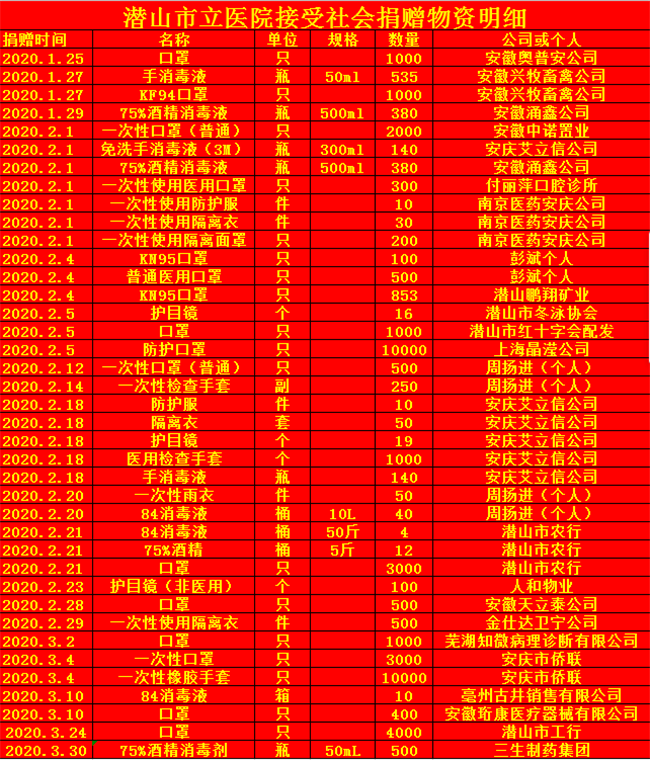 潜山市立医院接受社会捐赠物资明细

| 捐赠时间 | 名称 | 单位 | 规格 | 数量 | 公司或个人 |
|---|---|---|---|---|---|
| 2020.1.25 | 口罩 | 只 | | 1000 | 安徽奥普安公司 |
| 2020.1.27 | 手消毒液 | 瓶 | 50ml | 535 | 安徽兴牧畜禽公司 |
| 2020.1.27 | KF94口罩 | 只 | | 1000 | 安徽兴牧畜禽公司 |
| 2020.1.29 | 75%酒精消毒液 | 瓶 | 500ml | 380 | 安徽涌鑫公司 |
| 2020.2.1 | 一次性口罩（普通） | 只 | | 2000 | 安徽中诺置业 |
| 2020.2.1 | 免洗手消毒液（3M） | 瓶 | 300ml | 140 | 安庆艾立信公司 |
| 2020.2.1 | 75%酒精消毒液 | 瓶 | 500ml | 380 | 安徽涌鑫公司 |
| 2020.2.1 | 一次性使用医用口罩 | 只 | | 300 | 付丽萍口腔诊所 |
| 2020.2.1 | 一次性使用防护服 | 件 | | 10 | 南京医药安庆公司 |
| 2020.2.1 | 一次性使用隔离衣 | 件 | | 30 | 南京医药安庆公司 |
| 2020.2.1 | 一次性使用隔离面罩 | 只 | | 200 | 南京医药安庆公司 |
| 2020.2.4 | KN95口罩 | 只 | | 100 | 彭斌个人 |
| 2020.2.4 | 普通医用口罩 | 只 | | 500 | 彭斌个人 |
| 2020.2.4 | KN95口罩 | 只 | | 853 | 潜山鹏翔矿业 |
| 2020.2.5 | 护目镜 | 个 | | 16 | 潜山市冬泳协会 |
| 2020.2.5 | 口罩 | 只 | | 1000 | 潜山市红十字会配发 |
| 2020.2.5 | 防护口罩 | 只 | | 10000 | 上海晶滢公司 |
| 2020.2.12 | 一次性口罩（普通） | 只 | | 500 | 周扬进（个人） |
| 2020.2.14 | 一次性检查手套 | 副 | | 250 | 周扬进（个人） |
| 2020.2.18 | 防护服 | 件 | | 10 | 安庆艾立信公司 |
| 2020.2.18 | 隔离衣 | 套 | | 50 | 安庆艾立信公司 |
| 2020.2.18 | 护目镜 | 个 | | 19 | 安庆艾立信公司 |
| 2020.2.18 | 医用检查手套 | 个 | | 1000 | 安庆艾立信公司 |
| 2020.2.18 | 手消毒液 | 瓶 | | 140 | 安庆艾立信公司 |
| 2020.2.20 | 一次性雨衣 | 件 | | 50 | 周扬进（个人） |
| 2020.2.20 | 84消毒液 | 桶 | 10L | 40 | 周扬进（个人） |
| 2020.2.21 | 84消毒液 | 桶 | 50斤 | 4 | 潜山市农行 |
| 2020.2.21 | 75%酒精 | 桶 | 5斤 | 12 | 潜山市农行 |
| 2020.2.21 | 口罩 | 只 | | 3000 | 潜山市农行 |
| 2020.2.23 | 护目镜（非医用） | 个 | | 100 | 人和物业 |
| 2020.2.28 | 口罩 | 只 | | 500 | 安徽天立泰公司 |
| 2020.2.29 | 一次性使用隔离衣 | 件 | | 500 | 金仕达卫宁公司 |
| 2020.3.2 | 口罩 | 只 | | 1000 | 芜湖知微病理诊断有限公司 |
| 2020.3.4 | 一次性口罩 | 只 | | 3000 | 安庆市侨联 |
| 2020.3.4 | 一次性橡胶手套 | 只 | | 10000 | 安庆市侨联 |
| 2020.3.10 | 84消毒液 | 箱 | | 10 | 亳州古井销售有限公司 |
| 2020.3.10 | 口罩 | 只 | | 400 | 安徽珩康医疗器械有限公司 |
| 2020.3.24 | 口罩 | 只 | | 4000 | 潜山市工行 |
| 2020.3.30 | 75%酒精消毒剂 | 瓶 | 50mL | 500 | 三生制药集团 |